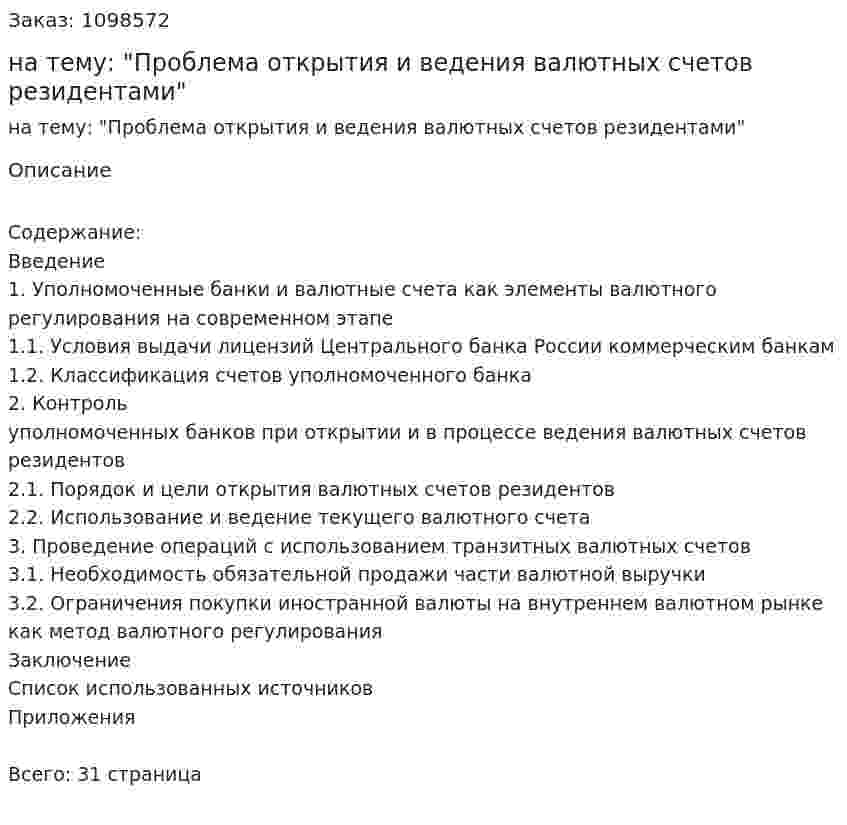 Заказ: 1098572

на тему: "Проблема открытия и ведения валютных счетов резидентами"

на тему: "Проблема открытия и ведения валютных счетов резидентами"

Описание

Содержание:
Введение
1. Уполномоченные банки и валютные счета как элементы валютного регулирования на современном этапе
1.1. Условия выдачи лицензий Центрального банка России коммерческим банкам
1.2. Классификация счетов уполномоченного банка
2. Контроль
уполномоченных банков при открытии и в процессе ведения валютных счетов резидентов
2.1. Порядок и цели открытия валютных счетов резидентов
2.2. Использование и ведение текущего валютного счета
3. Проведение операций с использованием транзитных валютных счетов
3.1. Необходимость обязательной продажи части валютной выручки
3.2. Ограничения покупки иностранной валюты на внутреннем валютном рынке как метод валютного регулирования
Заключение
Список использованных источников
Приложения

Всего: 31 страница